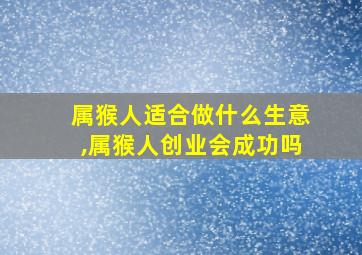 属猴人适合做什么生意,属猴人创业会成功吗